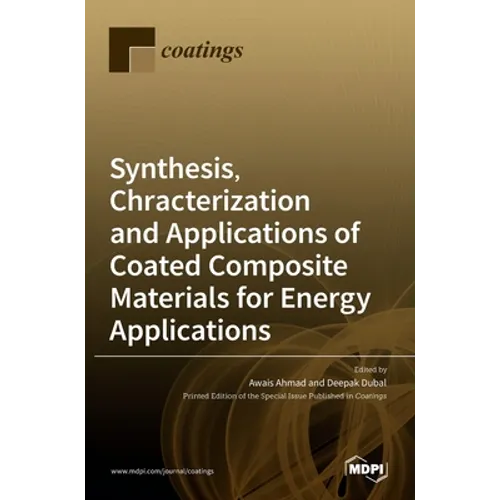 coatings

Synthesis, Chracterization and Applications of Coated Composite Materials for Energy Applications

Edited by
Awais Ahmad and Deepak Dubal
Printed Edition of the Special Issue Published in Coatings

www.mdpi.com/journal/coatings

MDPI